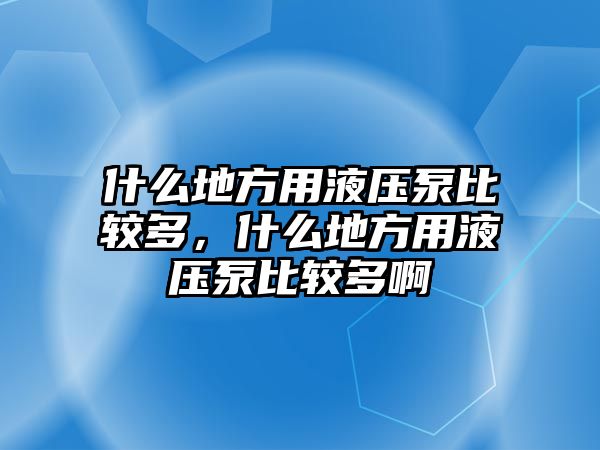 什么地方用液压泵比较多，什么地方用液压泵比较多啊